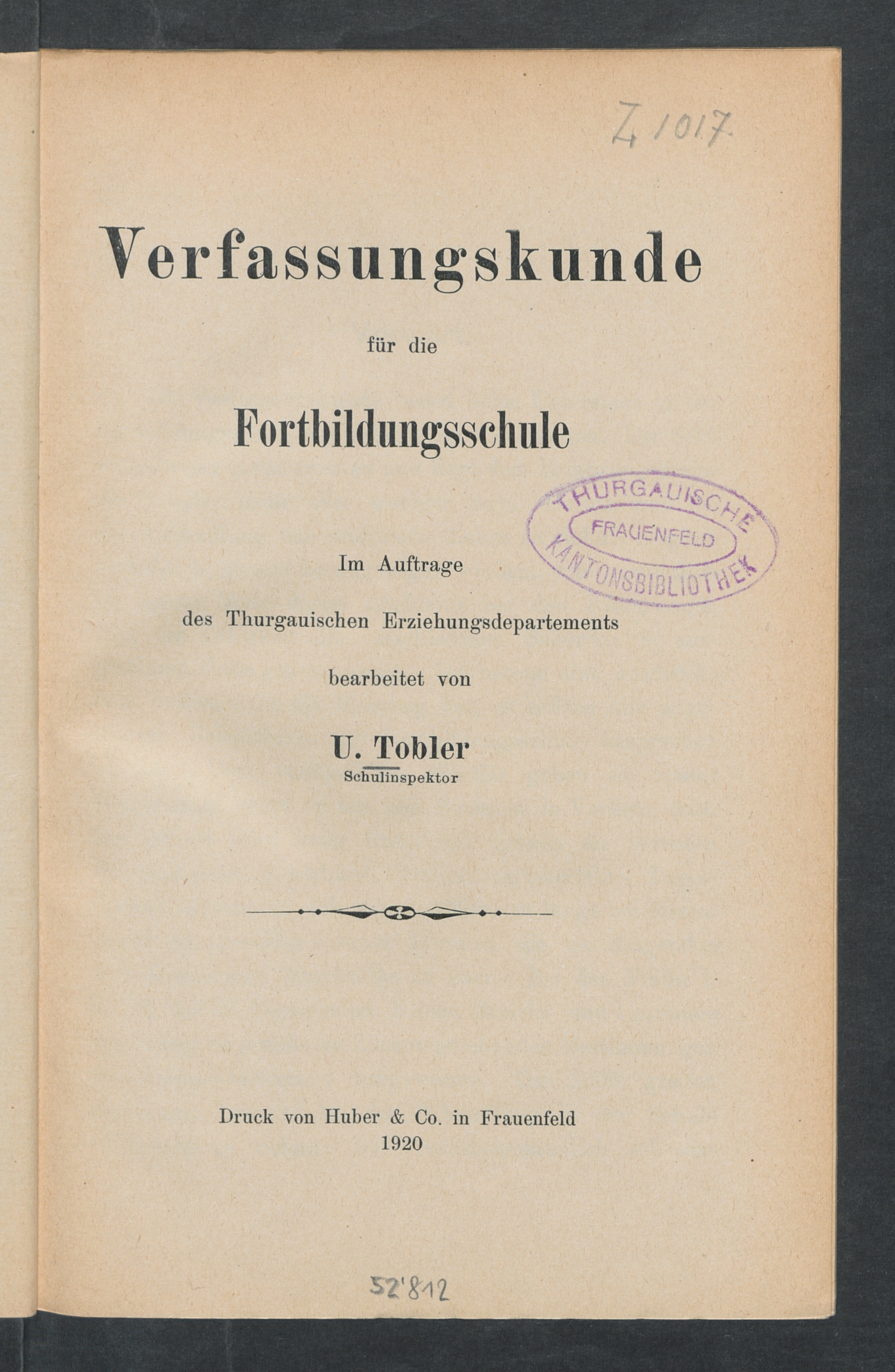 Z 1017

Verfassungskunde

für die

Fortbildungsschule

THURGAUISCHE
FRAUENFELD
KANTONSBIBLIOTHEK

Im Auftrage
des Thurgauischen Erziehungsdepartements
bearbeitet von

U. Tobler
Schulinspektor

Druck von Huber & Co. in Frauenfeld
1920

52'812